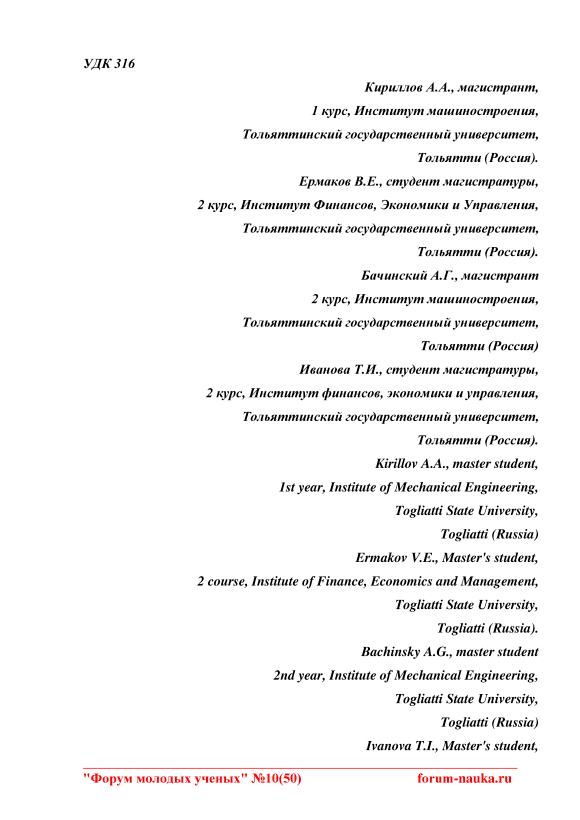 УДК 316

Кириллов А.А., магистрант,
1 курс, Институт машиностроения,
Тольяттинский государственный университет,
Тольятти (Россия).
Ермаков В.Е., студент магистратуры,
2 курс, Институт Финансов, Экономики и Управления,
Тольяттинский государственный университет,
Тольятти (Россия).
Бачинский А.Г., магистрант
2 курс, Институт машиностроения,
Тольяттинский государственный университет,
Тольятти (Россия)
Иванова Т.И., студент магистратуры,
2 курс, Институт финансов, экономики и управления,
Тольяттинский государственный университет,
Тольятти (Россия).
Kirillov A.A., master student,
1st year, Institute of Mechanical Engineering,
Togliatti State University,
Togliatti (Russia)
Ermakov V.E., Master's student,
2 course, Institute of Finance, Economics and Management,
Togliatti State University,
Togliatti (Russia).
Bachinsky A.G., master student
2nd year, Institute of Mechanical Engineering,
Togliatti State University,
Togliatti (Russia)
Ivanova T.I., Master's student,

"Форум молодых ученых" №10(50) forum-nauka.ru